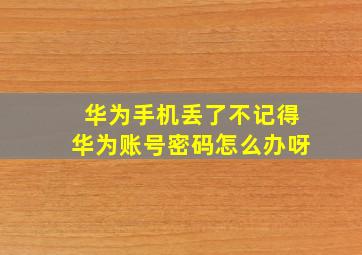 华为手机丢了不记得
华为账号密码怎么办呀